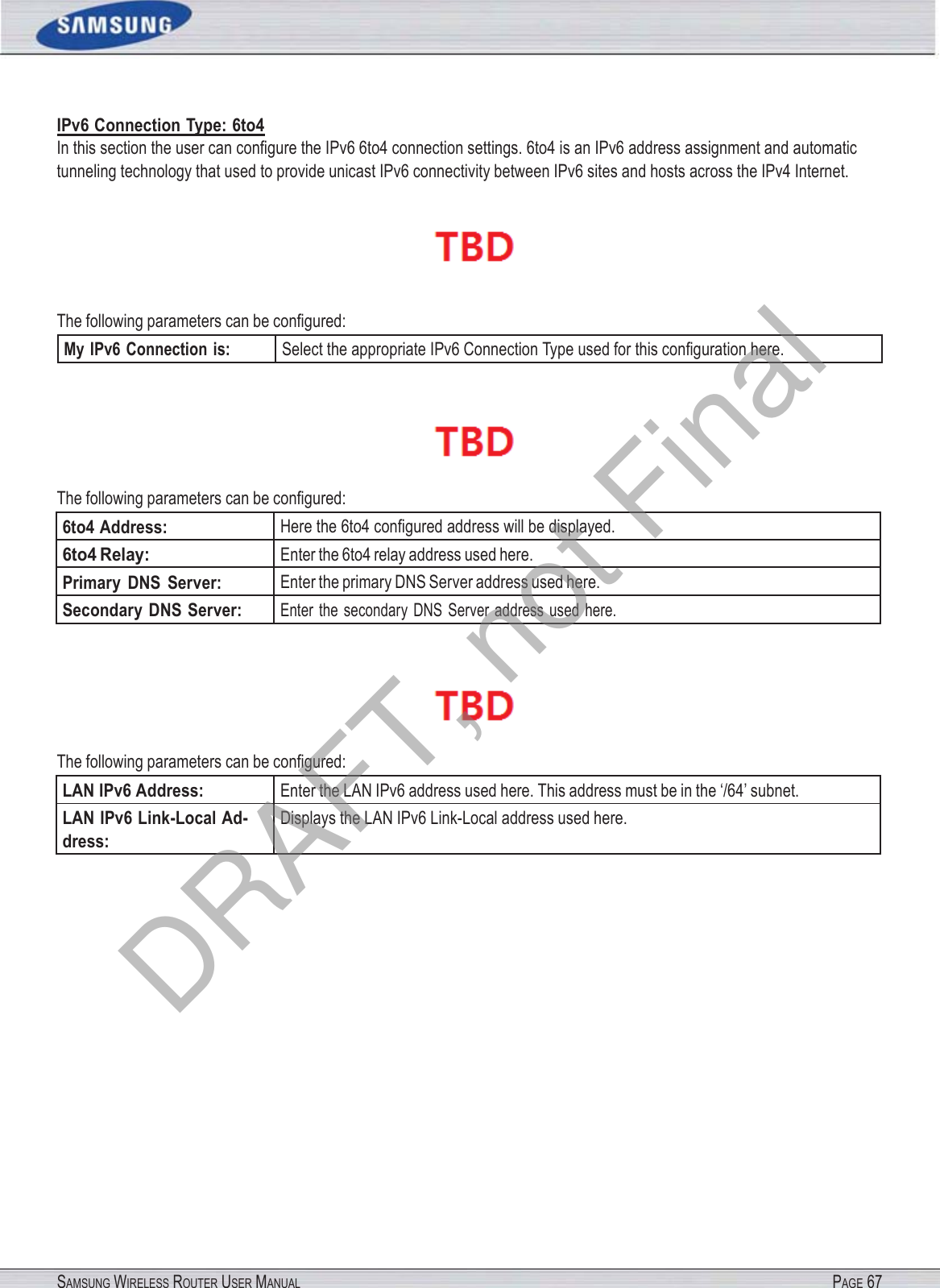 SAMSUNG

IPv6 Connection Type: 6to4

In this section the user can configure the IPv6 6to4 connection settings. 6to4 is an IPv6 address assignment and automatic tunneling technology that used to provide unicast IPv6 connectivity between IPv6 sites and hosts across the IPv4 Internet.

TBD

The following parameters can be configured:

| My IPv6 Connection is: | Select the appropriate IPv6 Connection Type used for this configuration here. |
|---|---|

TBD

The following parameters can be configured:

| 6to4 Address: | Here the 6to4 configured address will be displayed. |
|---|---|
| 6to4 Relay: | Enter the 6to4 relay address used here. |
| Primary DNS Server: | Enter the primary DNS Server address used here. |
| Secondary DNS Server: | Enter the secondary DNS Server address used here. |

TBD

The following parameters can be configured:

| LAN IPv6 Address: | Enter the LAN IPv6 address used here. This address must be in the '/64' subnet. |
|---|---|
| LAN IPv6 Link-Local Address: | Displays the LAN IPv6 Link-Local address used here. |

SAMSUNG WIRELESS ROUTER USER MANUAL

PAGE 67

DRAFT, not Final